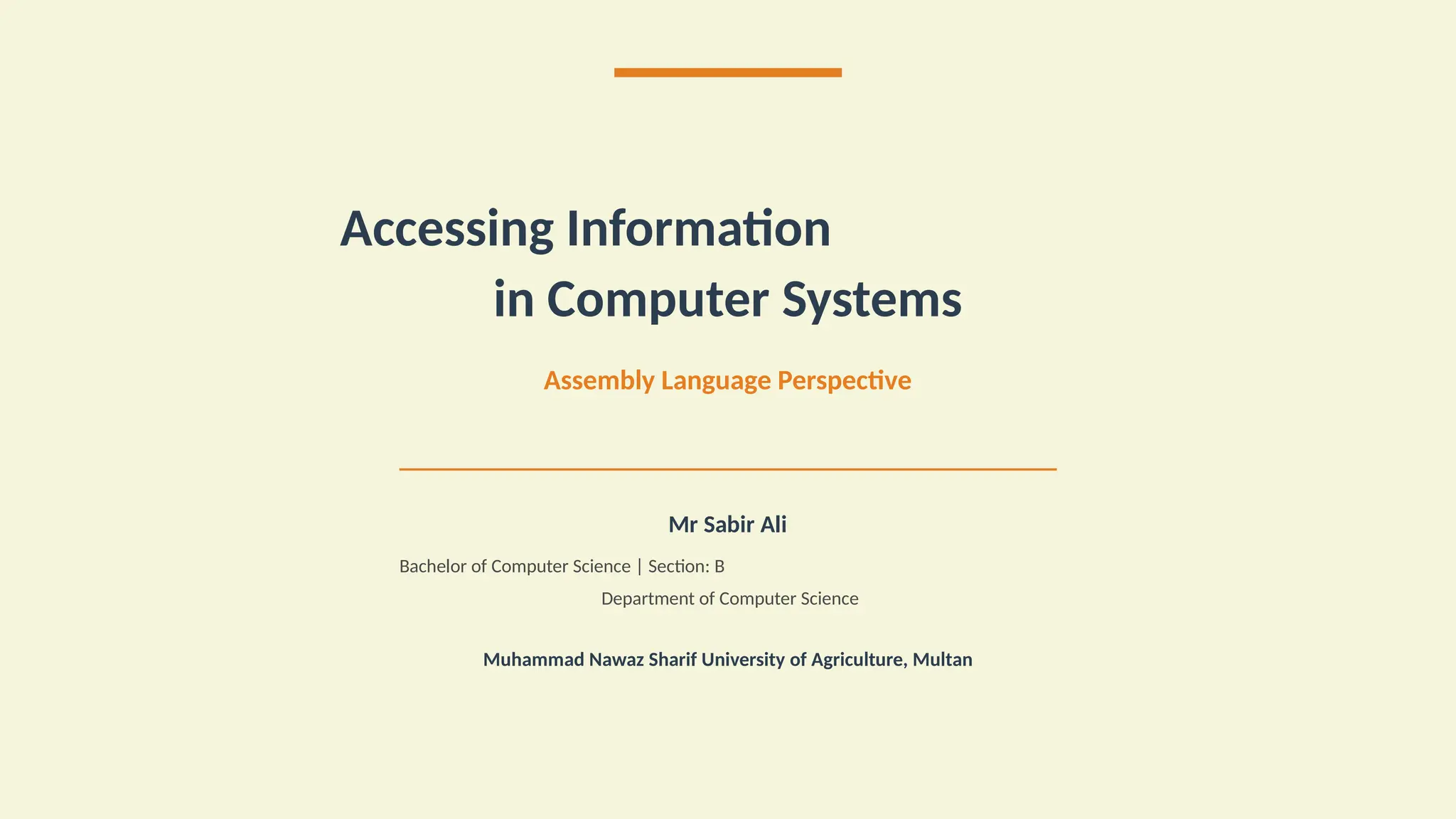 Accessing Information
in Computer Systems

Assembly Language Perspective

Mr Sabir Ali

Bachelor of Computer Science | Section: B

Department of Computer Science

Muhammad Nawaz Sharif University of Agriculture, Multan